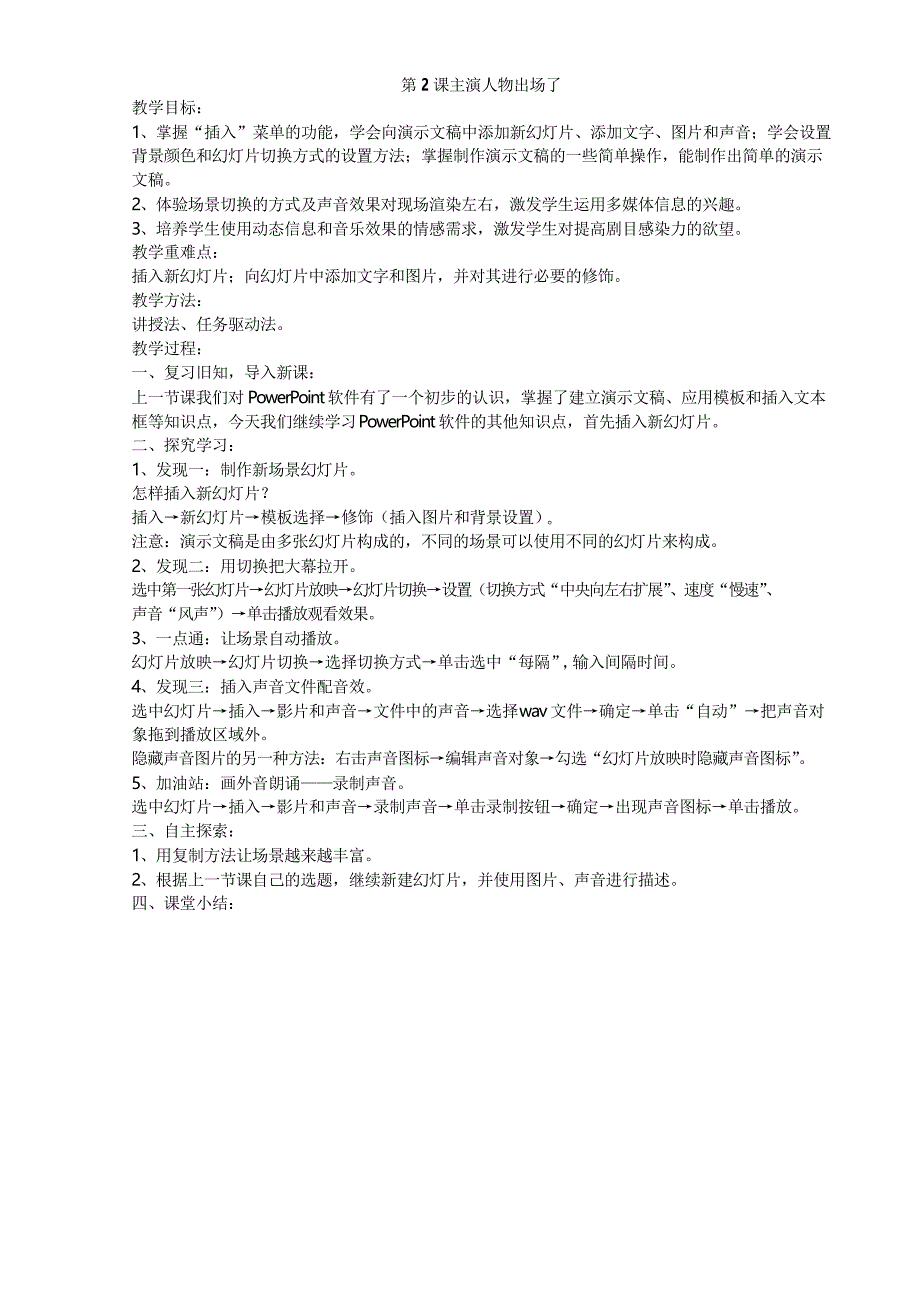 第2课主演人物出场了

教学目标：

1、掌握“插入”菜单的功能，学会向演示文稿中添加新幻灯片、添加文字、图片和声音；学会设置背景颜色和幻灯片切换方式的设置方法；掌握制作演示文稿的一些简单操作，能制作出简单的演示文稿。

2、体验场景切换的方式及声音效果对现场渲染左右，激发学生运用多媒体信息的兴趣。

3、培养学生使用动态信息和音乐效果的情感需求，激发学生对提高剧目感染力的欲望。

教学重难点：

插入新幻灯片；向幻灯片中添加文字和图片，并对其进行必要的修饰。

教学方法：

讲授法、任务驱动法。

教学过程：

一、复习旧知，导入新课：

上一节课我们对PowerPoint软件有了一个初步的认识，掌握了建立演示文稿、应用模板和插入文本框等知识点，今天我们继续学习PowerPoint软件的其他知识点，首先插入新幻灯片。

二、探究学习：

1、发现一：制作新场景幻灯片。

怎样插入新幻灯片？

插入→新幻灯片→模板选择→修饰（插入图片和背景设置）。

注意：演示文稿是由多张幻灯片构成的，不同的场景可以使用不同的幻灯片来构成。

2、发现二：用切换把大幕拉开。

选中第一张幻灯片→幻灯片放映→幻灯片切换→设置（切换方式“中央向左右扩展”、速度“慢速”、声音“风声”）→单击播放观看效果。

3、一点通：让场景自动播放。

幻灯片放映→幻灯片切换→选择切换方式→单击选中“每隔”，输入间隔时间。

4、发现三：插入声音文件配音效。

选中幻灯片→插入→影片和声音→文件中的声音→选择wav文件→确定→单击“自动”→把声音对象拖到播放区域外。

隐藏声音图片的另一种方法：右击声音图标→编辑声音对象→勾选“幻灯片放映时隐藏声音图标”。

5、加油站：画外音朗诵——录制声音。

选中幻灯片→插入→影片和声音→录制声音→单击录制按钮→确定→出现声音图标→单击播放。

三、自主探索：

1、用复制方法让场景越来越丰富。

2、根据上一节课自己的选题，继续新建幻灯片，并使用图片、声音进行描述。

四、课堂小结：